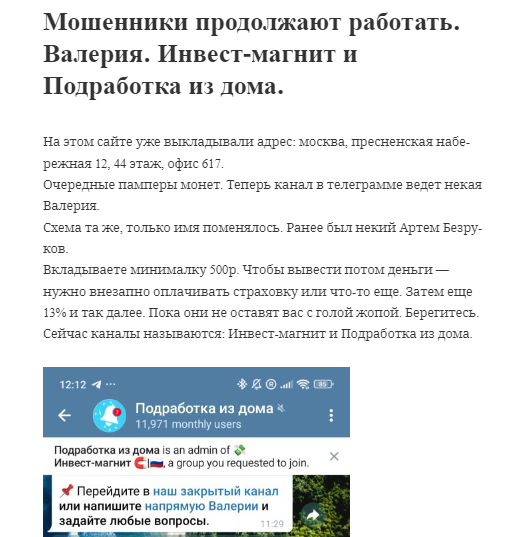 Мошенники продолжают работать. Валерия. Инвест-магнит и Подработка из дома.

На этом сайте уже выкладывали адрес: москва, пресненская набережная 12, 44 этаж, офис 617.
Очередные памперы монет. Теперь канал в телеграмме ведет некая Валерия.
Схема та же, только имя поменялось. Ранее был некий Артем Безруков.
Вкладываете минималку 500р. Чтобы вывести потом деньги — нужно внезапно оплачивать страховку или что-то еще. Затем еще 13% и так далее. Пока они не оставят вас с голой жопой. Берегитесь.
Сейчас каналы называются: Инвест-магнит и Подработка из дома.

12:12

85

Подработка из дома
11,971 monthly users

Подработка из дома is an admin of 💸 Инвест-магнит 🧲🇷🇺, a group you requested to join.

📌 Перейдите в наш закрытый канал или напишите напрямую Валерии и задайте любые вопросы.
11:29